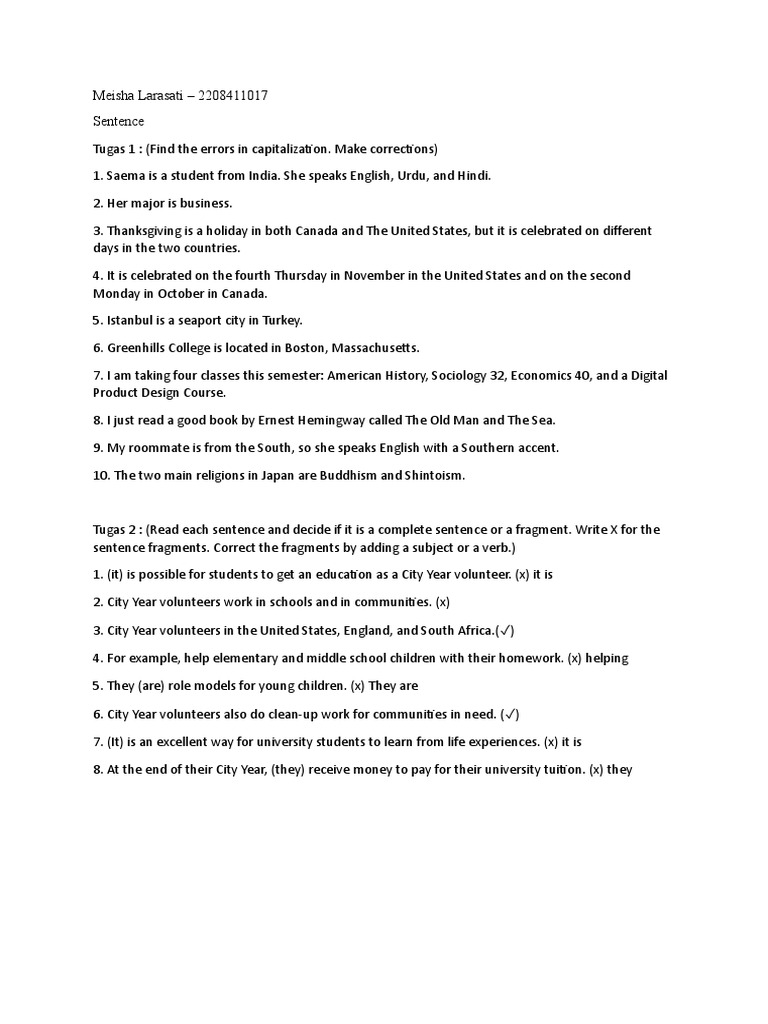 Meisha Larasati – 2208411017

Sentence

Tugas 1 : (Find the errors in capitalization. Make corrections)

1. Saema is a student from India. She speaks English, Urdu, and Hindi.

2. Her major is business.

3. Thanksgiving is a holiday in both Canada and The United States, but it is celebrated on different days in the two countries.

4. It is celebrated on the fourth Thursday in November in the United States and on the second Monday in October in Canada.

5. Istanbul is a seaport city in Turkey.

6. Greenhills College is located in Boston, Massachusetts.

7. I am taking four classes this semester: American History, Sociology 32, Economics 40, and a Digital Product Design Course.

8. I just read a good book by Ernest Hemingway called The Old Man and The Sea.

9. My roommate is from the South, so she speaks English with a Southern accent.

10. The two main religions in Japan are Buddhism and Shintoism.

Tugas 2 : (Read each sentence and decide if it is a complete sentence or a fragment. Write X for the sentence fragments. Correct the fragments by adding a subject or a verb.)

1. (it) is possible for students to get an education as a City Year volunteer. (x) it is

2. City Year volunteers work in schools and in communities. (x)

3. City Year volunteers in the United States, England, and South Africa.(✓)

4. For example, help elementary and middle school children with their homework. (x) helping

5. They (are) role models for young children. (x) They are

6. City Year volunteers also do clean-up work for communities in need. (✓)

7. (It) is an excellent way for university students to learn from life experiences. (x) it is

8. At the end of their City Year, (they) receive money to pay for their university tuition. (x) they